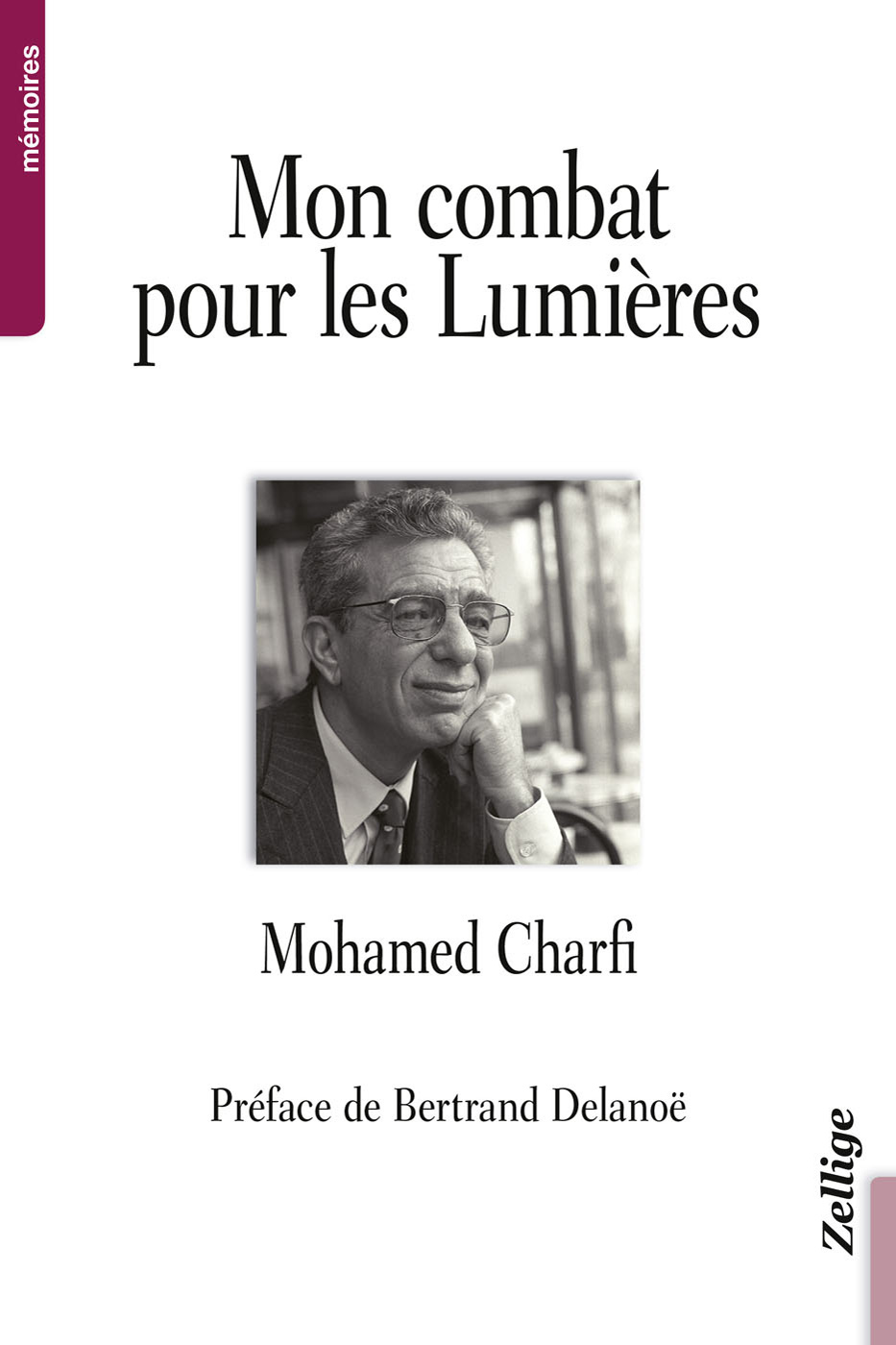 mémoires

Mon combat pour les Lumières

Mohamed Charfi

Préface de Bertrand Delanoë

Zellige